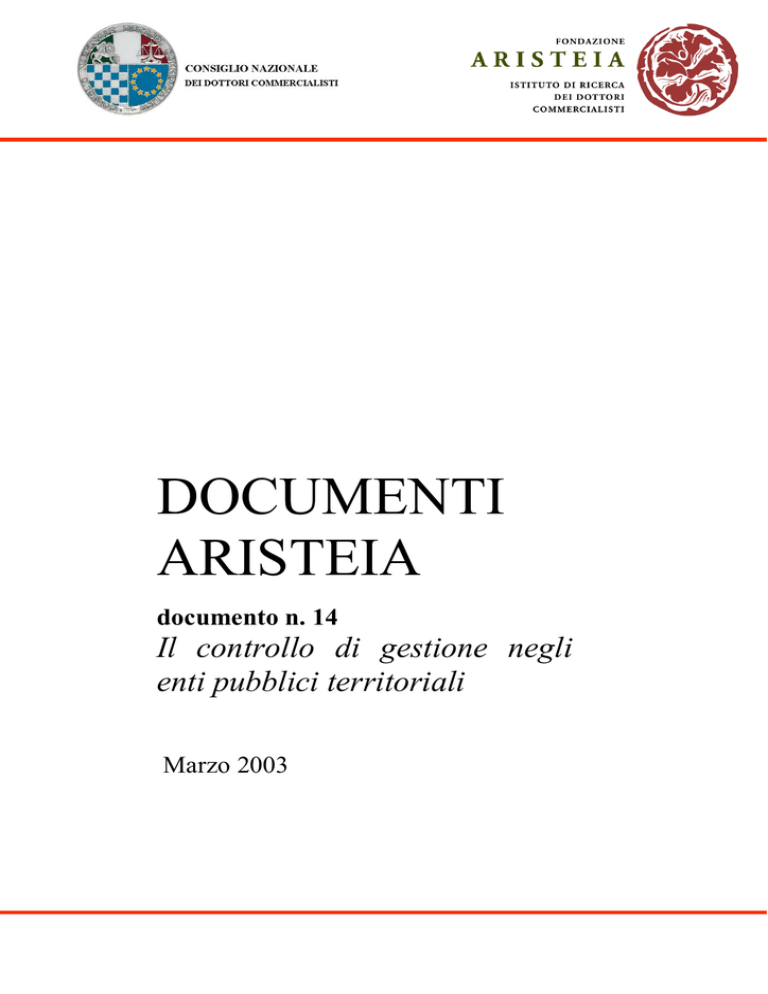 CONSIGLIO NAZIONALE
DEI DOTTORI COMMERCIALISTI

FONDAZIONE
ARISTEIA
ISTITUTO DI RICERCA
DEI DOTTORI
COMMERCIALISTI

DOCUMENTI
ARISTEIA

documento n. 14
Il controllo di gestione negli enti pubblici territoriali

Marzo 2003